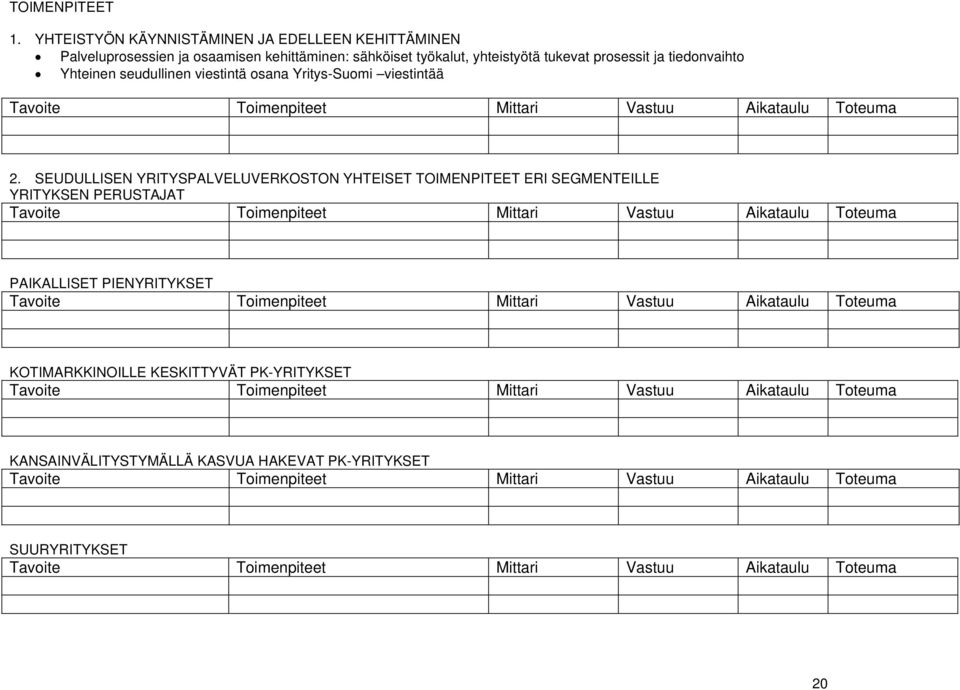 TOIMENPITEET

1. YHTEISTYÖN KÄYNNISTÄMINEN JA EDELLEEN KEHITTÄMINEN
• Palveluprosessien ja osaamisen kehittäminen: sähköiset työkalut, yhteistyötä tukevat prosessit ja tiedonvaihto
• Yhteinen seudullinen viestintä osana Yritys-Suomi –viestintää

| Tavoite | Toimenpiteet | Mittari | Vastuu | Aikataulu | Toteuma |
|---|---|---|---|---|---|
| | | | | | |
| | | | | | |

2. SEUDULLISEN YRITYSPALVELUVERKOSTON YHTEISET TOIMENPITEET ERI SEGMENTEILLE
YRITYKSEN PERUSTAJAT

| Tavoite | Toimenpiteet | Mittari | Vastuu | Aikataulu | Toteuma |
|---|---|---|---|---|---|
| | | | | | |
| | | | | | |

PAIKALLISET PIENYRITYKSET

| Tavoite | Toimenpiteet | Mittari | Vastuu | Aikataulu | Toteuma |
|---|---|---|---|---|---|
| | | | | | |
| | | | | | |

KOTIMARKKINOILLE KESKITTYVÄT PK-YRITYKSET

| Tavoite | Toimenpiteet | Mittari | Vastuu | Aikataulu | Toteuma |
|---|---|---|---|---|---|
| | | | | | |
| | | | | | |

KANSAINVÄLITYSTYMÄLLÄ KASVUA HAKEVAT PK-YRITYKSET

| Tavoite | Toimenpiteet | Mittari | Vastuu | Aikataulu | Toteuma |
|---|---|---|---|---|---|
| | | | | | |
| | | | | | |

SUURYRITYKSET

| Tavoite | Toimenpiteet | Mittari | Vastuu | Aikataulu | Toteuma |
|---|---|---|---|---|---|
| | | | | | |
| | | | | | |

20